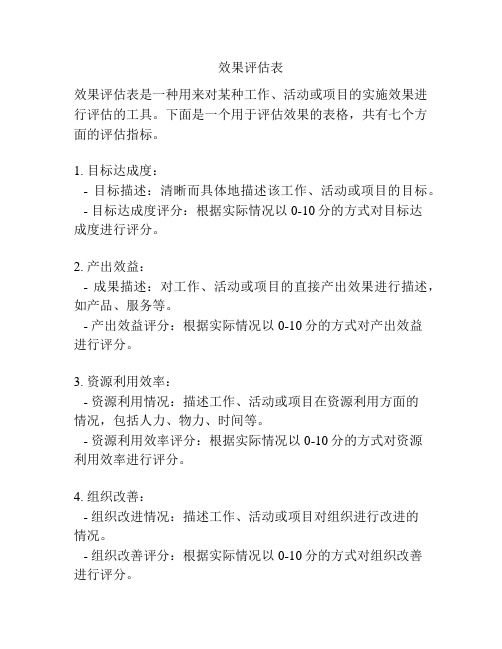 效果评估表

效果评估表是一种用来对某种工作、活动或项目的实施效果进行评估的工具。下面是一个用于评估效果的表格，共有七个方面的评估指标。

1. 目标达成度：
 - 目标描述：清晰而具体地描述该工作、活动或项目的目标。
 - 目标达成度评分：根据实际情况以 0-10 分的方式对目标达成度进行评分。

2. 产出效益：
 - 成果描述：对工作、活动或项目的直接产出效果进行描述，如产品、服务等。
 - 产出效益评分：根据实际情况以 0-10 分的方式对产出效益进行评分。

3. 资源利用效率：
 - 资源利用情况：描述工作、活动或项目在资源利用方面的情况，包括人力、物力、时间等。
 - 资源利用效率评分：根据实际情况以 0-10 分的方式对资源利用效率进行评分。

4. 组织改善：
 - 组织改进情况：描述工作、活动或项目对组织进行改进的情况。
 - 组织改善评分：根据实际情况以 0-10 分的方式对组织改善进行评分。